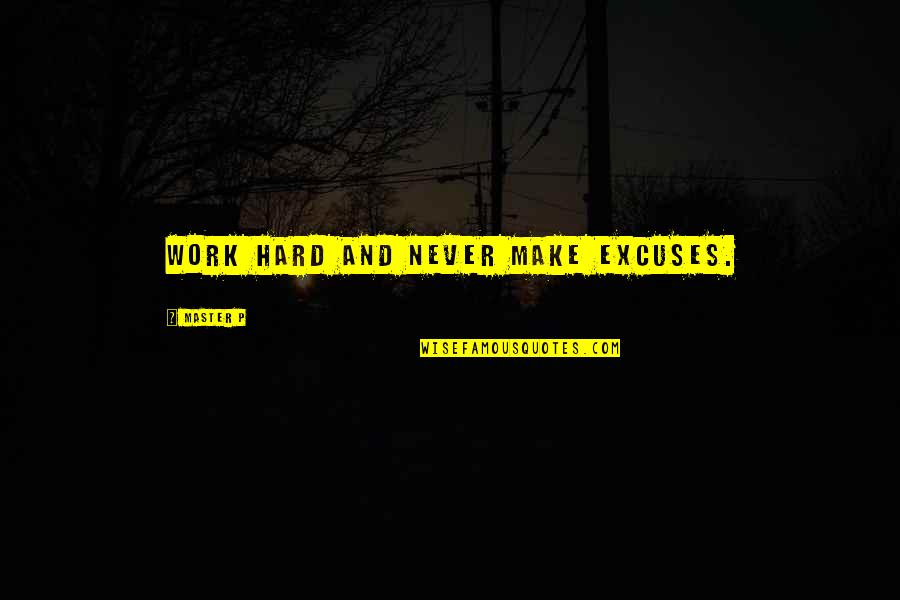 WORK HARD AND NEVER MAKE EXCUSES.

? MASTER P

WISEFAMOUSQUOTES.COM